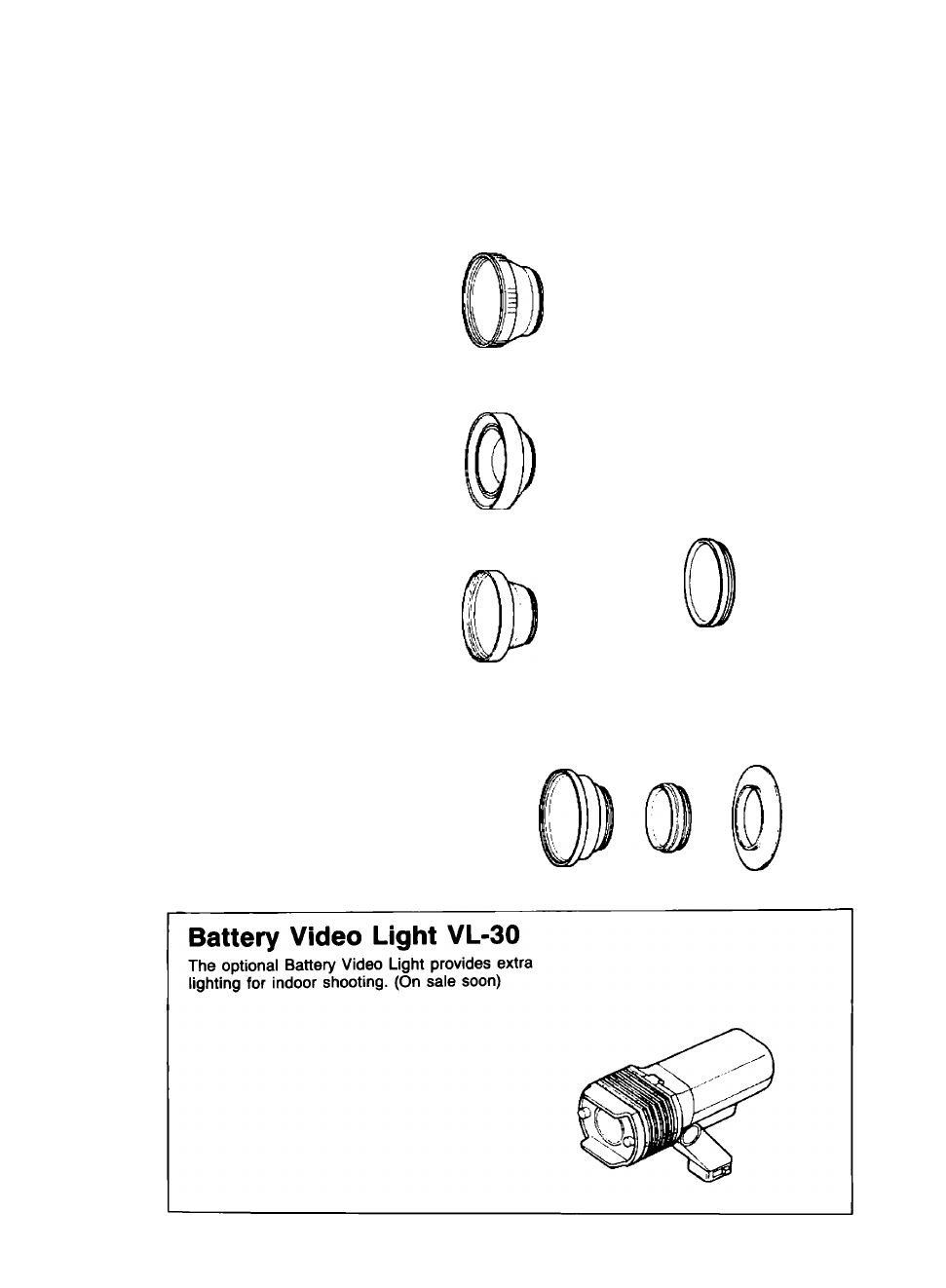 Battery Video Light VL-30

The optional Battery Video Light provides extra lighting for indoor shooting. (On sale soon)